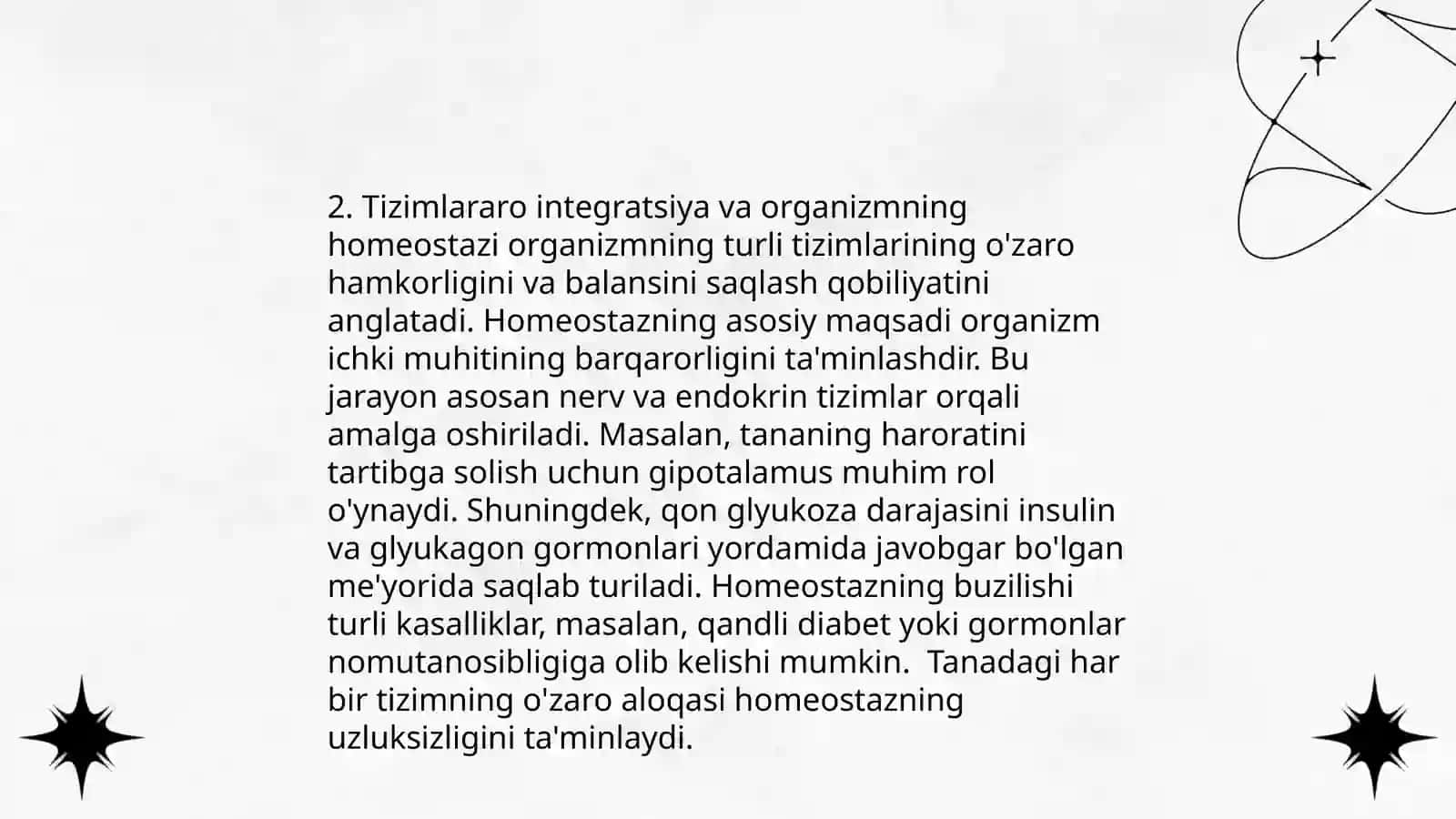 2. Tizimlararo integratsiya va organizmning homeostazi organizmning turli tizimlarining o'zaro hamkorligini va balansini saqlash qobiliyatini anglatadi. Homeostazning asosiy maqsadi organizm ichki muhitining barqarorligini ta'minlashdir. Bu jarayon asosan nerv va endokrin tizimlar orqali amalga oshiriladi. Masalan, tananing haroratini tartibga solish uchun gipotalamus muhim rol o'ynaydi. Shuningdek, qon glyukoza darajasini insulin va glyukagon gormonlari yordamida javobgar bo'lgan me'yorida saqlab turiladi. Homeostazning buzilishi turli kasalliklar, masalan, qandli diabet yoki gormonlar nomutanosibligiga olib kelishi mumkin.  Tanadagi har bir tizimning o'zaro aloqasi homeostazning uzluksizligini ta'minlaydi.